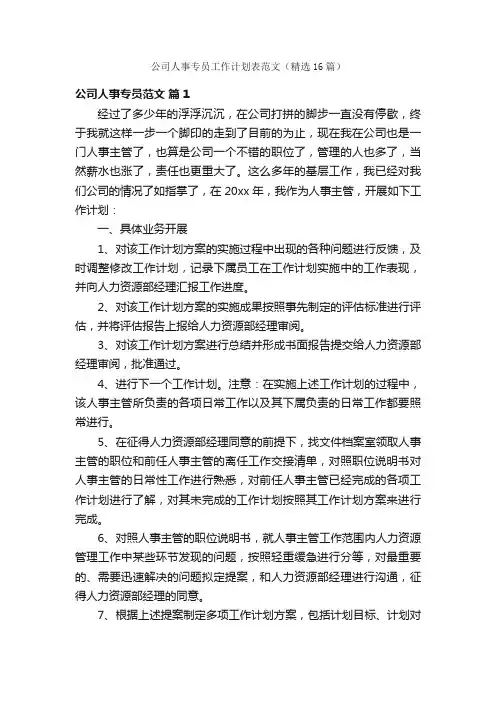 公司人事专员工作计划表范文（精选16篇）

公司人事专员范文 篇1

经过了多少年的浮浮沉沉，在公司打拼的脚步一直没有停歇，终于我就这样一步一个脚印的走到了目前的为止，现在我在公司也是一门人事主管了，也算是公司一个不错的职位了，管理的人也多了，当然薪水也涨了，责任也更重大了。这么多年的基层工作，我已经对我们公司的情况了如指掌了，在20xx年，我作为人事主管，开展如下工作计划：

一、具体业务开展

1、对该工作计划方案的实施过程中出现的各种问题进行反馈，及时调整修改工作计划，记录下属员工在工作计划实施中的工作表现，并向人力资源部经理汇报工作进度。

2、对该工作计划方案的实施成果按照事先制定的评估标准进行评估，并将评估报告上报给人力资源部经理审阅。

3、对该工作计划方案进行总结并形成书面报告提交给人力资源部经理审阅，批准通过。

4、进行下一个工作计划。注意：在实施上述工作计划的过程中，该人事主管所负责的各项日常工作以及其下属负责的日常工作都要照常进行。

5、在征得人力资源部经理同意的前提下，找文件档案室领取人事主管的职位和前任人事主管的离任工作交接清单，对照职位说明书对人事主管的日常性工作进行熟悉，对前任人事主管已经完成的各项工作计划进行了解，对其未完成的工作计划按照其工作计划方案来进行完成。

6、对照人事主管的职位说明书，就人事主管工作范围内人力资源管理工作中某些环节发现的问题，按照轻重缓急进行分等，对最重要的、需要迅速解决的问题拟定提案，和人力资源部经理进行沟通，征得人力资源部经理的同意。

7、根据上述提案制定多项工作计划方案，包括计划目标、计划对